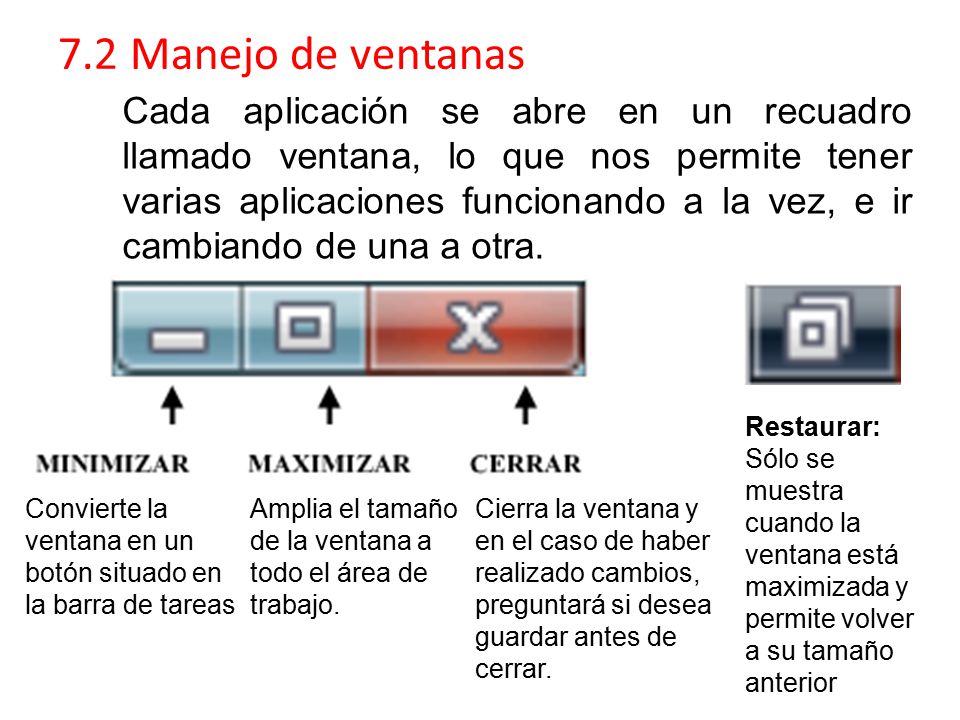 7.2 Manejo de ventanas

Cada aplicación se abre en un recuadro llamado ventana, lo que nos permite tener varias aplicaciones funcionando a la vez, e ir cambiando de una a otra.

MINIMIZAR

Convierte la ventana en un botón situado en la barra de tareas

MAXIMIZAR

Amplia el tamaño de la ventana a todo el área de trabajo.

CERRAR

Cierra la ventana y en el caso de haber realizado cambios, preguntará si desea guardar antes de cerrar.

Restaurar: Sólo se muestra cuando la ventana está maximizada y permite volver a su tamaño anterior